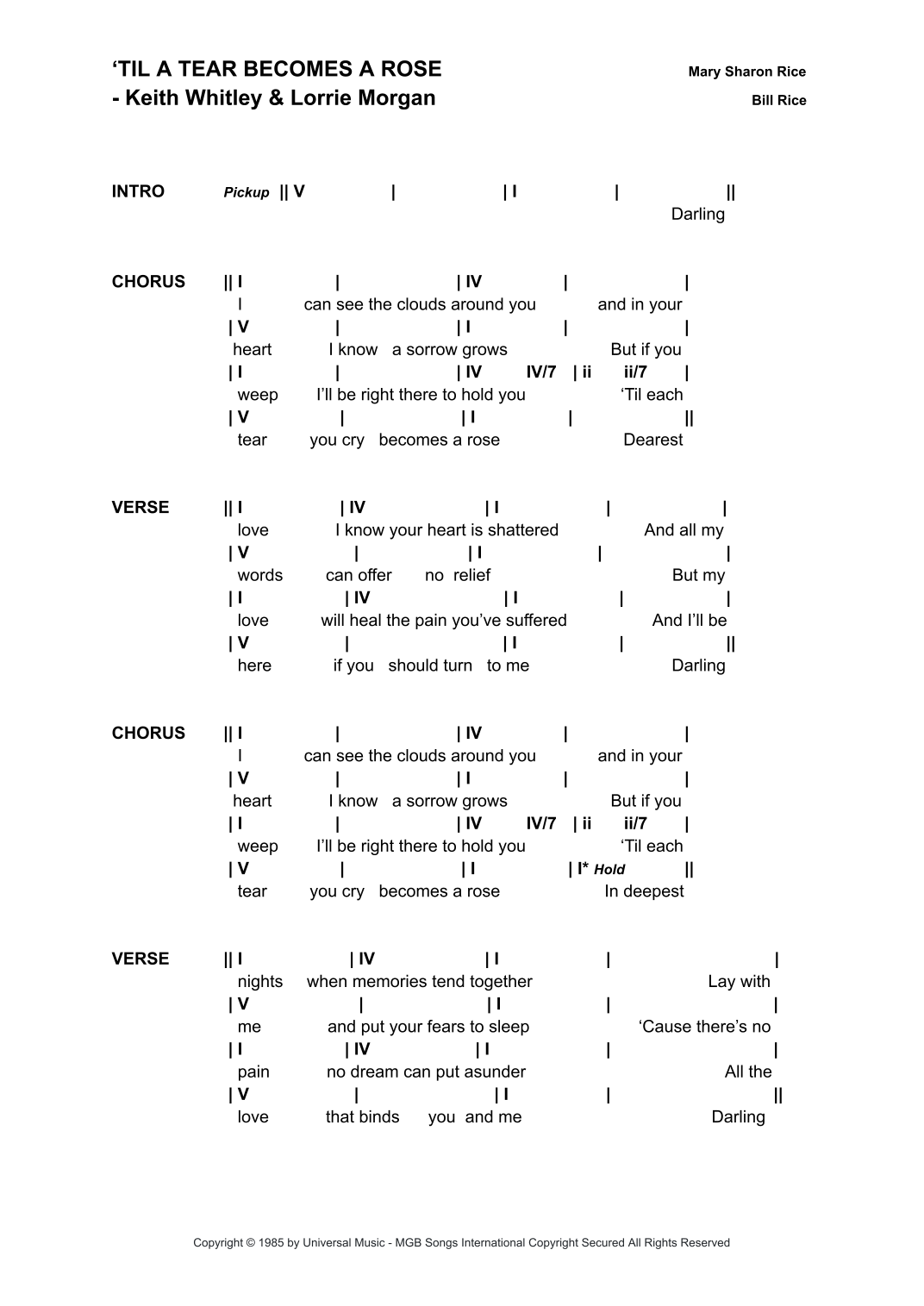 ‘TIL A TEAR BECOMES A ROSE
- Keith Whitley & Lorrie Morgan

Mary Sharon Rice
Bill Rice

INTRO Pickup || V | | I | ||
Darling

CHORUS
|| I | | IV | |
I can see the clouds around you and in your
| V | | I | |
heart I know a sorrow grows But if you
| I | | IV IV/7 | ii ii/7 |
weep I’ll be right there to hold you ‘Til each
| V | | I | ||
tear you cry becomes a rose Dearest

VERSE
|| I | IV | I | |
love I know your heart is shattered And all my
| V | | I | |
words can offer no relief But my
| I | IV | I | |
love will heal the pain you’ve suffered And I’ll be
| V | | I | ||
here if you should turn to me Darling

CHORUS
|| I | | IV | |
I can see the clouds around you and in your
| V | | I | |
heart I know a sorrow grows But if you
| I | | IV IV/7 | ii ii/7 |
weep I’ll be right there to hold you ‘Til each
| V | | I | I* Hold ||
tear you cry becomes a rose In deepest

VERSE
|| I | IV | I | |
nights when memories tend together Lay with
| V | | I | |
me and put your fears to sleep ‘Cause there’s no
| I | IV | I | |
pain no dream can put asunder All the
| V | | I | ||
love that binds you and me Darling

Copyright © 1985 by Universal Music - MGB Songs International Copyright Secured All Rights Reserved